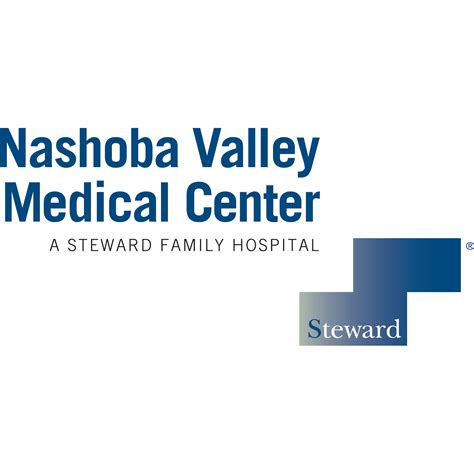 Nashoba Valley Medical Center

A STEWARD FAMILY HOSPITAL

®

Steward